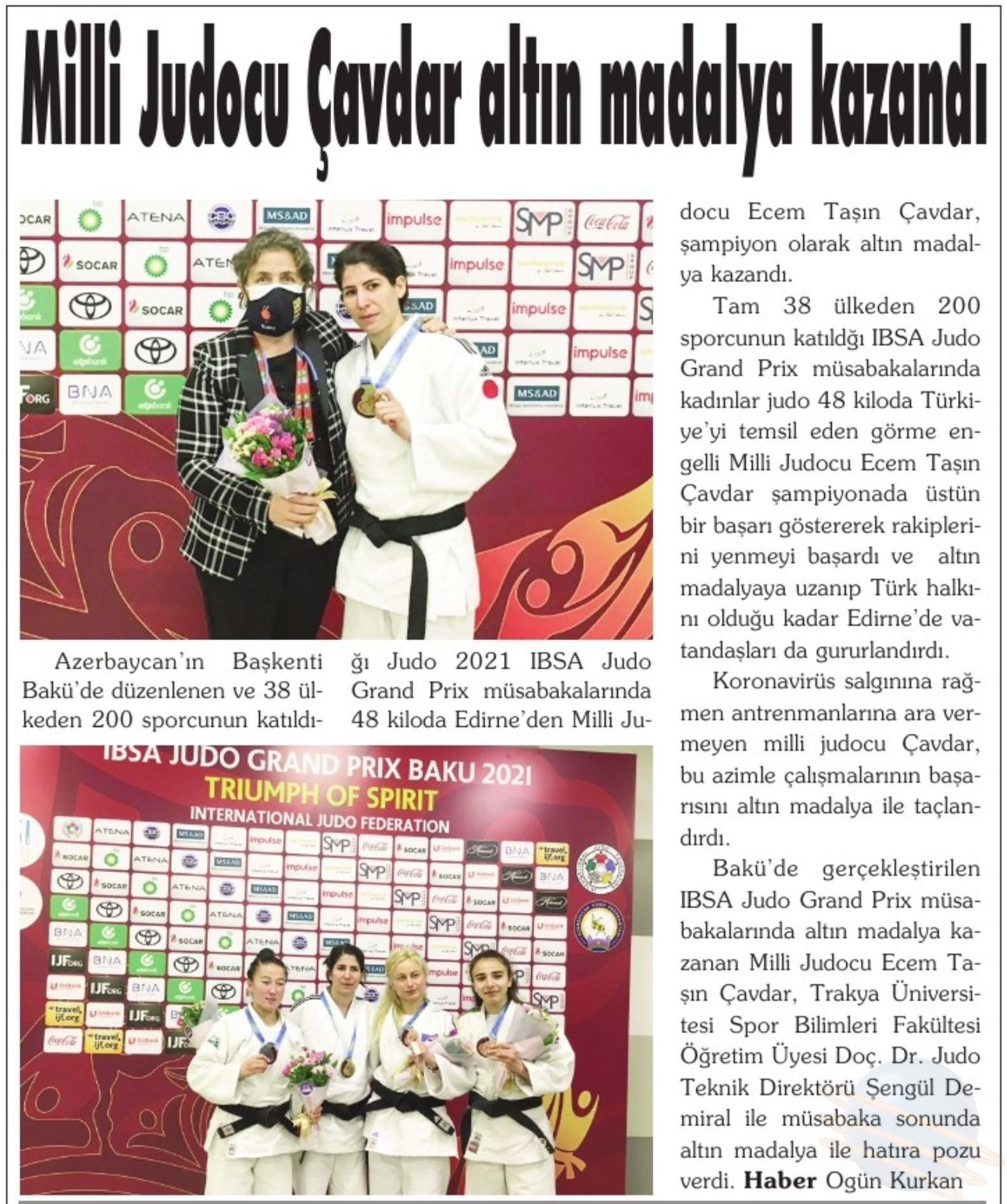 Milli Judocu Çavdar altın madalya kazandı

Azerbaycan'ın Başkenti Bakü'de düzenlenen ve 38 ülkeden 200 sporcunun katıldığı Judo 2021 IBSA Judo Grand Prix müsabakalarında 48 kiloda Edirne'den Milli Judocu Ecem Taşın Çavdar, şampiyon olarak altın madalya kazandı.

Tam 38 ülkeden 200 sporcunun katıldğı IBSA Judo Grand Prix müsabakalarında kadınlar judo 48 kiloda Türkiye'yi temsil eden görme engelli Milli Judocu Ecem Taşın Çavdar şampiyonada üstün bir başarı göstererek rakiplerini yenmeyi başardı ve altın madalyaya uzanıp Türk halkını olduğu kadar Edirne'de vatandaşları da gururlandırdı.

Koronavirüs salgınına rağmen antrenmanlarına ara vermeyen milli judocu Çavdar, bu azimle çalışmalarının başarısını altın madalya ile taçlandırdı.

Bakü'de gerçekleştirilen IBSA Judo Grand Prix müsabakalarında altın madalya kazanan Milli Judocu Ecem Taşın Çavdar, Trakya Üniversitesi Spor Bilimleri Fakültesi Öğretim Üyesi Doç. Dr. Judo Teknik Direktörü Şengül Demiral ile müsabaka sonunda altın madalya ile hatıra pozu verdi. Haber Ogün Kurkan

IBSA JUDO GRAND PRIX BAKU 2021
TRIUMPH OF SPIRIT
INTERNATIONAL JUDO FEDERATION
SOCAR ATENA MS&AD impulse SMP Coca-Cola BNA IJF.ORG travel.ijf.org